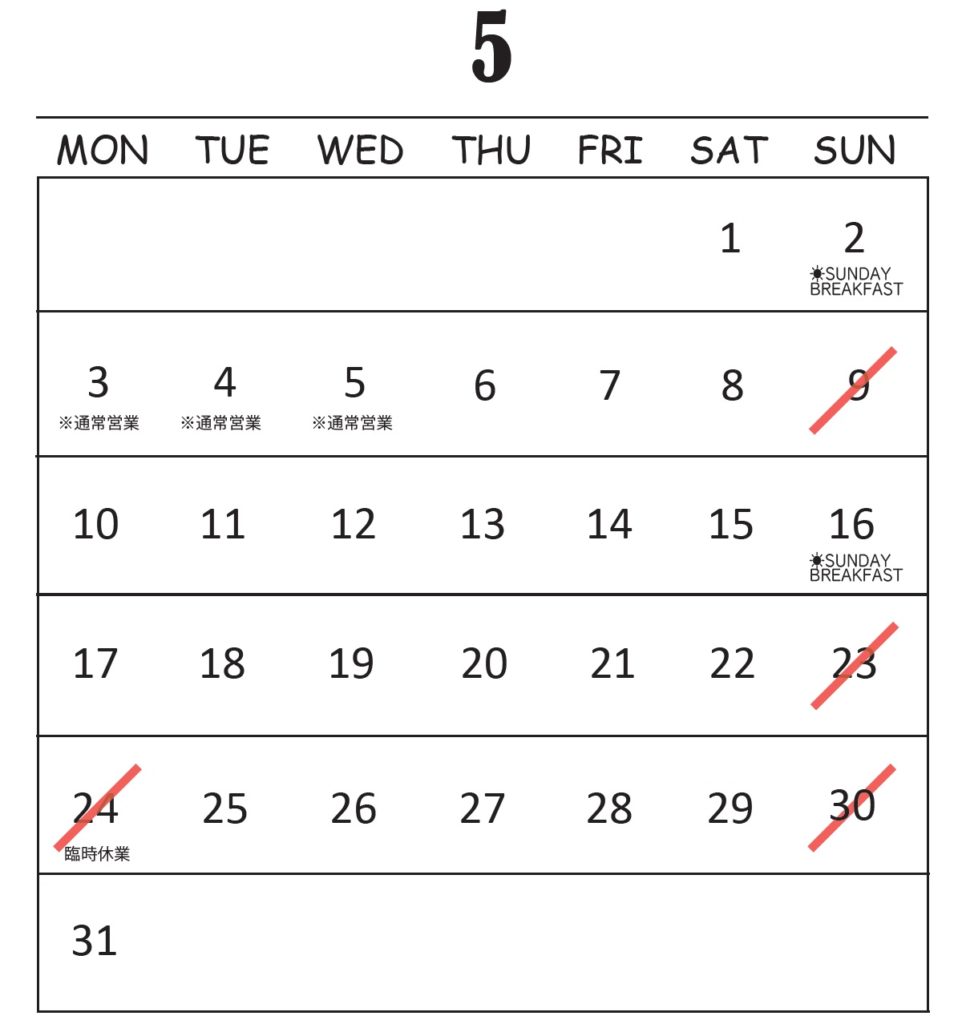 5

| MON | TUE | WED | THU | FRI | SAT | SUN |
|---|---|---|---|---|---|---|
| | | | | | 1 | 2 ☀SUNDAY BREAKFAST |
| 3 ※通常営業 | 4 ※通常営業 | 5 ※通常営業 | 6 | 7 | 8 | 9 |
| 10 | 11 | 12 | 13 | 14 | 15 | 16 ☀SUNDAY BREAKFAST |
| 17 | 18 | 19 | 20 | 21 | 22 | 23 |
| 24 臨時休業 | 25 | 26 | 27 | 28 | 29 | 30 |
| 31 | | | | | | |